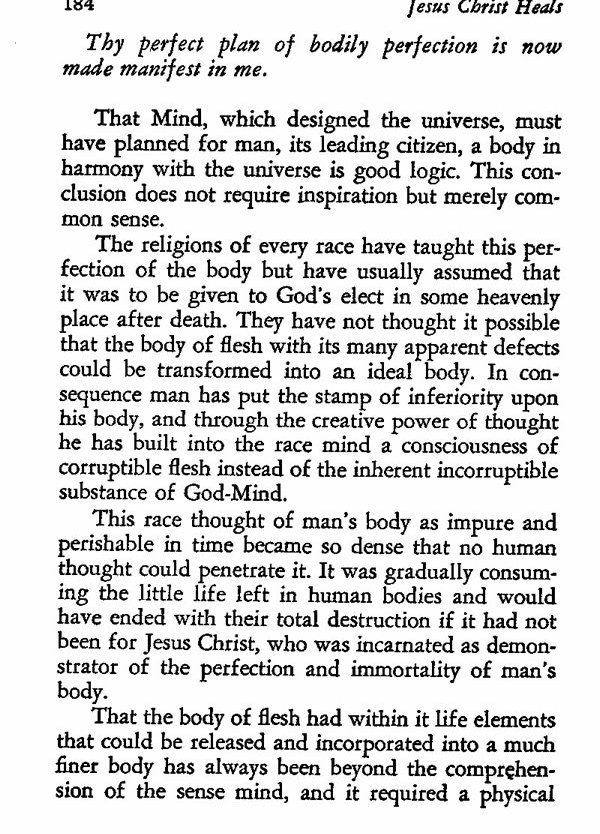 184 Jesus Christ Heals

Thy perfect plan of bodily perfection is now made manifest in me.

That Mind, which designed the universe, must have planned for man, its leading citizen, a body in harmony with the universe is good logic. This conclusion does not require inspiration but merely common sense.

The religions of every race have taught this perfection of the body but have usually assumed that it was to be given to God's elect in some heavenly place after death. They have not thought it possible that the body of flesh with its many apparent defects could be transformed into an ideal body. In consequence man has put the stamp of inferiority upon his body, and through the creative power of thought he has built into the race mind a consciousness of corruptible flesh instead of the inherent incorruptible substance of God-Mind.

This race thought of man's body as impure and perishable in time became so dense that no human thought could penetrate it. It was gradually consuming the little life left in human bodies and would have ended with their total destruction if it had not been for Jesus Christ, who was incarnated as demonstrator of the perfection and immortality of man's body.

That the body of flesh had within it life elements that could be released and incorporated into a much finer body has always been beyond the comprehension of the sense mind, and it required a physical